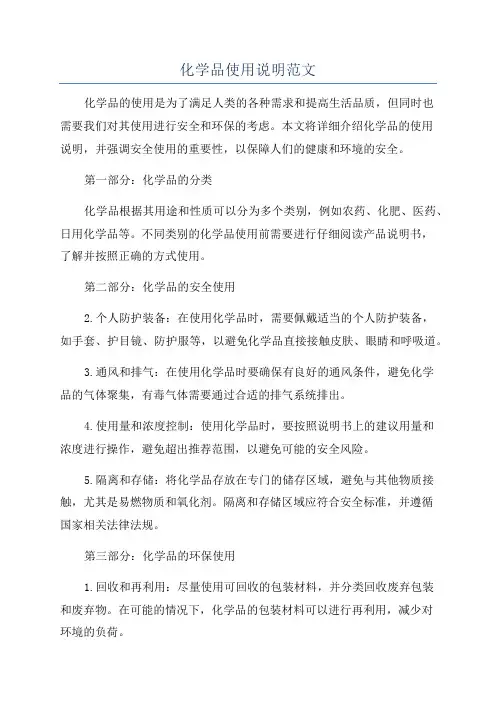 化学品使用说明范文

化学品的使用是为了满足人类的各种需求和提高生活品质，但同时也需要我们对其使用进行安全和环保的考虑。本文将详细介绍化学品的使用说明，并强调安全使用的重要性，以保障人们的健康和环境的安全。

第一部分：化学品的分类

化学品根据其用途和性质可以分为多个类别，例如农药、化肥、医药、日用化学品等。不同类别的化学品使用前需要进行仔细阅读产品说明书，了解并按照正确的方式使用。

第二部分：化学品的安全使用

2.个人防护装备：在使用化学品时，需要佩戴适当的个人防护装备，如手套、护目镜、防护服等，以避免化学品直接接触皮肤、眼睛和呼吸道。

3.通风和排气：在使用化学品时要确保有良好的通风条件，避免化学品的气体聚集，有毒气体需要通过合适的排气系统排出。

4.使用量和浓度控制：使用化学品时，要按照说明书上的建议用量和浓度进行操作，避免超出推荐范围，以避免可能的安全风险。

5.隔离和存储：将化学品存放在专门的储存区域，避免与其他物质接触，尤其是易燃物质和氧化剂。隔离和存储区域应符合安全标准，并遵循国家相关法律法规。

第三部分：化学品的环保使用

1.回收和再利用：尽量使用可回收的包装材料，并分类回收废弃包装和废弃物。在可能的情况下，化学品的包装材料可以进行再利用，减少对环境的负荷。